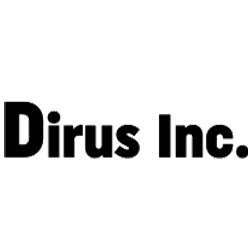 Dirus Inc.